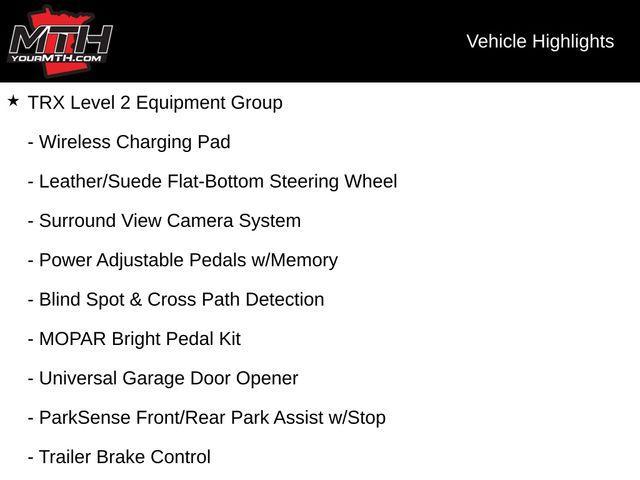 MTH
YOURMTH.COM

Vehicle Highlights

★ TRX Level 2 Equipment Group

- Wireless Charging Pad

- Leather/Suede Flat-Bottom Steering Wheel

- Surround View Camera System

- Power Adjustable Pedals w/Memory

- Blind Spot & Cross Path Detection

- MOPAR Bright Pedal Kit

- Universal Garage Door Opener

- ParkSense Front/Rear Park Assist w/Stop

- Trailer Brake Control